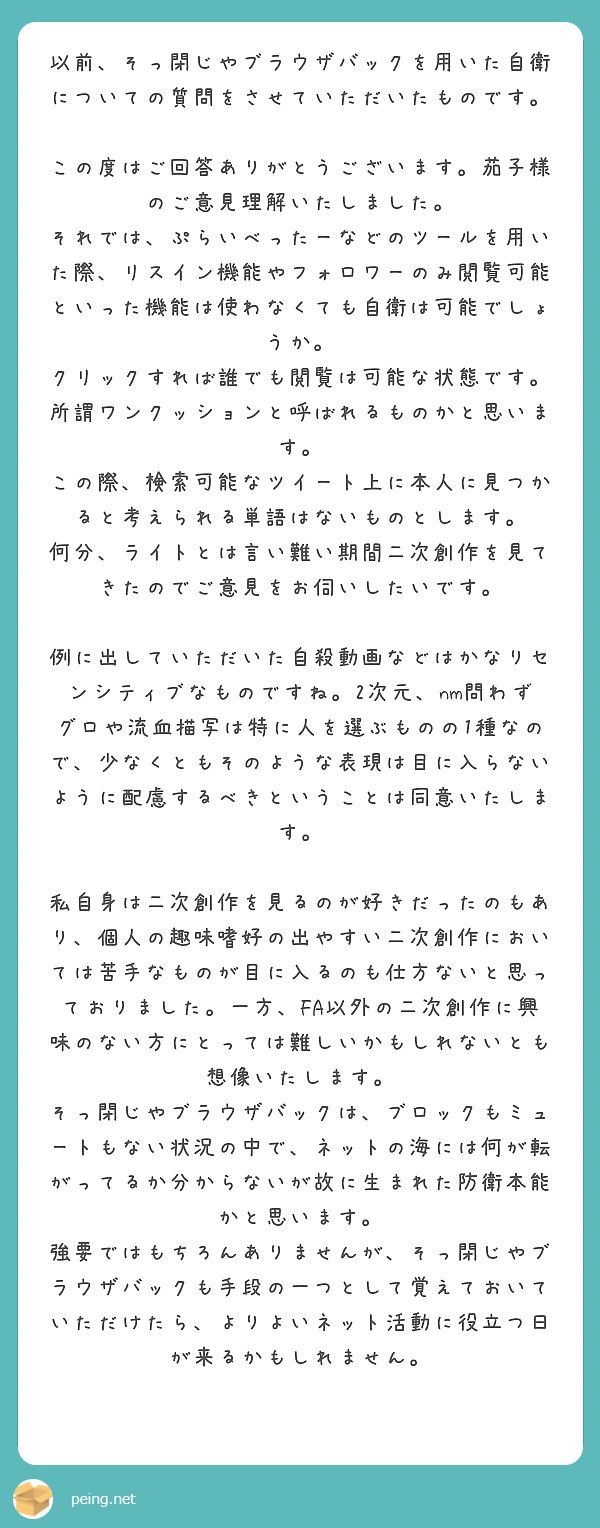 以前、そっ閉じやブラウザバックを用いた自衛についての質問をさせていただいたものです。

この度はご回答ありがとうございます。茄子様のご意見理解いたしました。
それでは、ぷらいべったーなどのツールを用いた際、リスイン機能やフォロワーのみ閲覧可能といった機能は使わなくても自衛は可能でしょうか。
クリックすれば誰でも閲覧は可能な状態です。所謂ワンクッションと呼ばれるものかと思います。
この際、検索可能なツイート上に本人に見つかると考えられる単語はないものとします。
何分、ライトとは言い難い期間二次創作を見てきたのでご意見をお伺いしたいです。

例に出していただいた自殺動画などはかなりセンシティブなものですね。2次元、nm問わずグロや流血描写は特に人を選ぶものの1種なので、少なくともそのような表現は目に入らないように配慮するべきということは同意いたします。

私自身は二次創作を見るのが好きだったのもあり、個人の趣味嗜好の出やすい二次創作においては苦手なものが目に入るのも仕方ないと思っておりました。一方、FA以外の二次創作に興味のない方にとっては難しいかもしれないとも想像いたします。
そっ閉じやブラウザバックは、ブロックもミュートもない状況の中で、ネットの海には何が転がってるか分からないが故に生まれた防衛本能かと思います。
強要ではもちろんありませんが、そっ閉じやブラウザバックも手段の一つとして覚えておいていただけたら、よりよいネット活動に役立つ日が来るかもしれません。

peing.net